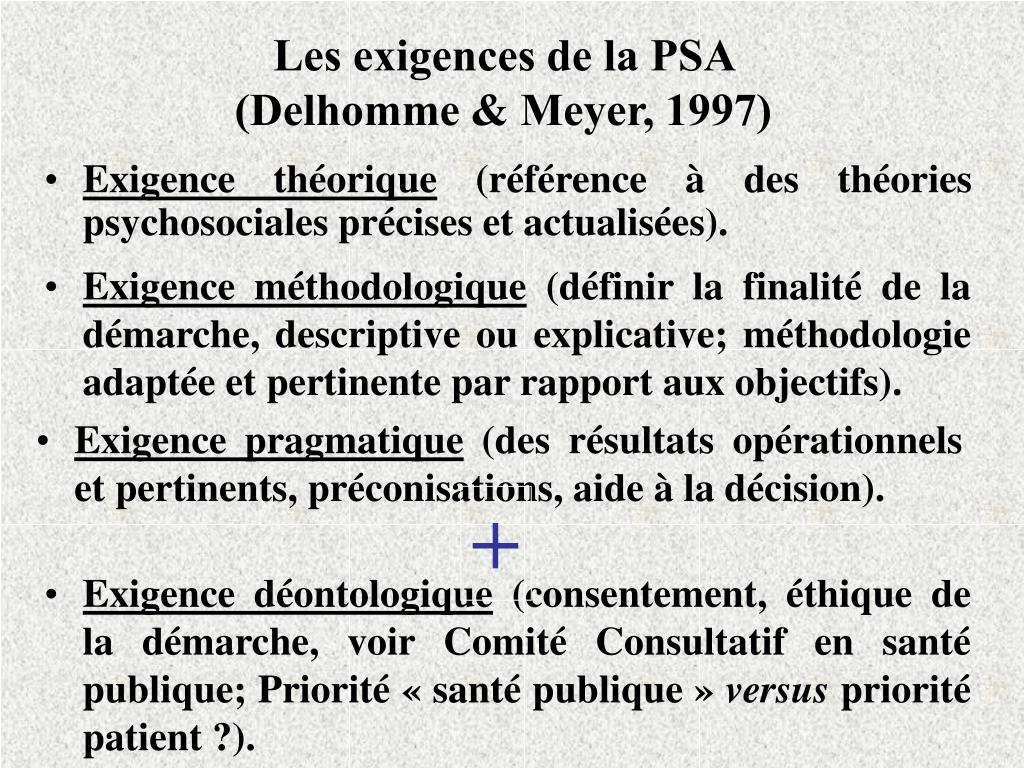 Les exigences de la PSA
(Delhomme & Meyer, 1997)

• Exigence théorique (référence à des théories psychosociales précises et actualisées).

• Exigence méthodologique (définir la finalité de la démarche, descriptive ou explicative; méthodologie adaptée et pertinente par rapport aux objectifs).

• Exigence pragmatique (des résultats opérationnels et pertinents, préconisations, aide à la décision).

+

• Exigence déontologique (consentement, éthique de la démarche, voir Comité Consultatif en santé publique; Priorité « santé publique » versus priorité patient ?).